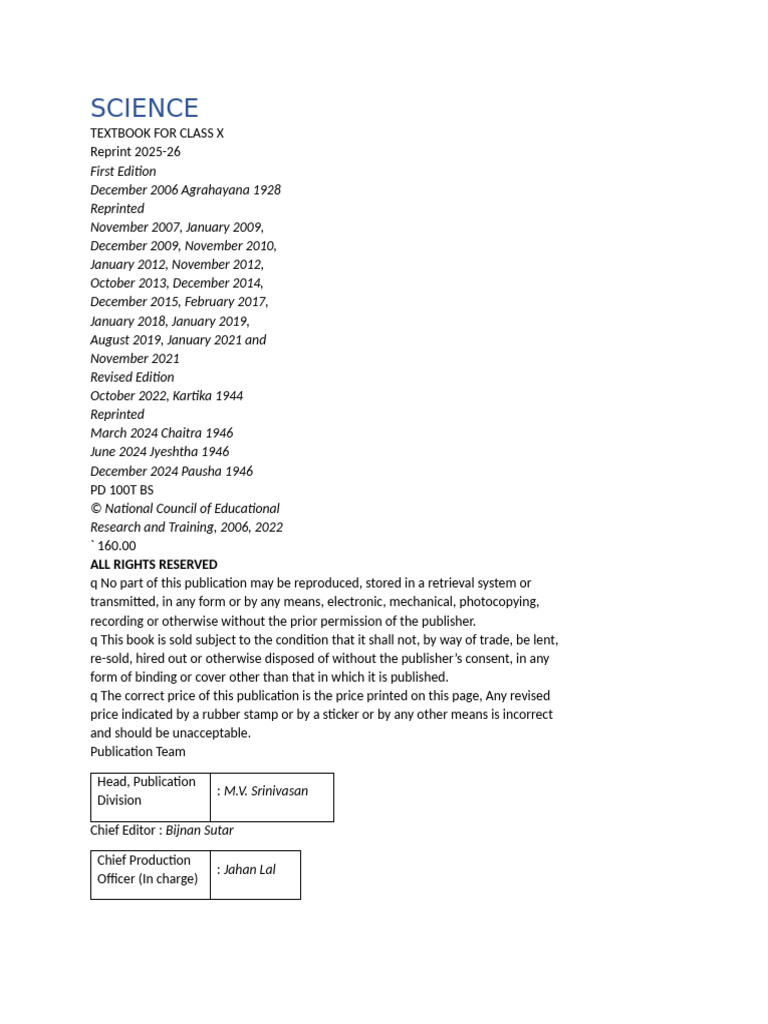 SCIENCE
TEXTBOOK FOR CLASS X
Reprint 2025-26
First Edition
December 2006 Agrahayana 1928
Reprinted
November 2007, January 2009, December 2009, November 2010, January 2012, November 2012, October 2013, December 2014, December 2015, February 2017, January 2018, January 2019, August 2019, January 2021 and November 2021
Revised Edition
October 2022, Kartika 1944
Reprinted
March 2024 Chaitra 1946
June 2024 Jyeshtha 1946
December 2024 Pausha 1946
PD 100T BS
© National Council of Educational Research and Training, 2006, 2022
` 160.00
ALL RIGHTS RESERVED
q No part of this publication may be reproduced, stored in a retrieval system or transmitted, in any form or by any means, electronic, mechanical, photocopying, recording or otherwise without the prior permission of the publisher.
q This book is sold subject to the condition that it shall not, by way of trade, be lent, re-sold, hired out or otherwise disposed of without the publisher's consent, in any form of binding or cover other than that in which it is published.
q The correct price of this publication is the price printed on this page, Any revised price indicated by a rubber stamp or by a sticker or by any other means is incorrect and should be unacceptable.
Publication Team

| Head, Publication Division | : M.V. Srinivasan |
|---|---|

Chief Editor : Bijnan Sutar

| Chief Production Officer (In charge) | : Jahan Lal |
|---|---|